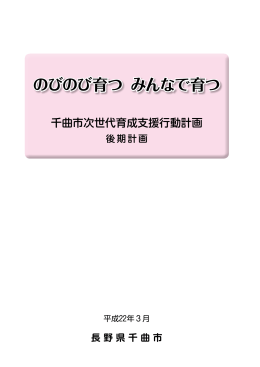 のびのび育つ　みんなで育つ

千曲市次世代育成支援行動計画
後期計画

平成22年３月

長野県千曲市